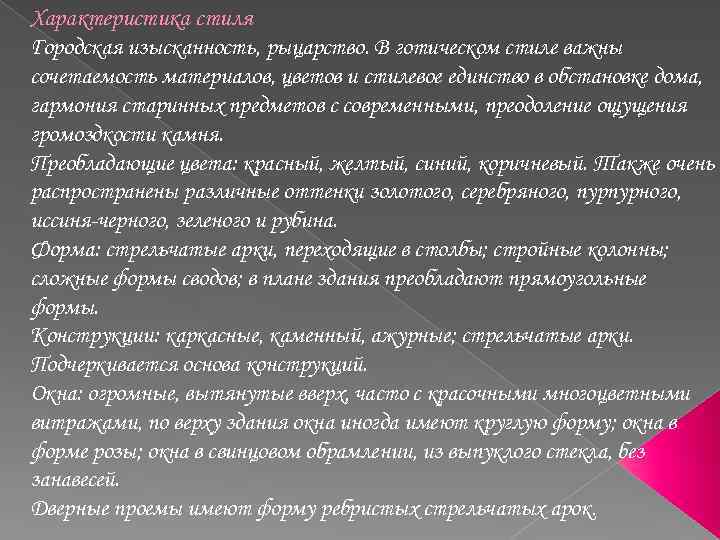 Характеристика стиля
Городская изысканность, рыцарство. В готическом стиле важны сочетаемость материалов, цветов и стилевое единство в обстановке дома, гармония старинных предметов с современными, преодоление ощущения громоздкости камня.
Преобладающие цвета: красный, желтый, синий, коричневый. Также очень распространены различные оттенки золотого, серебряного, пурпурного, иссиня-черного, зеленого и рубина.
Форма: стрельчатые арки, переходящие в столбы; стройные колонны; сложные формы сводов; в плане здания преобладают прямоугольные формы.
Конструкции: каркасные, каменный, ажурные; стрельчатые арки. Подчеркивается основа конструкций.
Окна: огромные, вытянутые вверх, часто с красочными многоцветными витражами, по верху здания окна иногда имеют круглую форму; окна в форме розы; окна в свинцовом обрамлении, из выпуклого стекла, без занавесей.
Дверные проемы имеют форму ребристых стрельчатых арок.